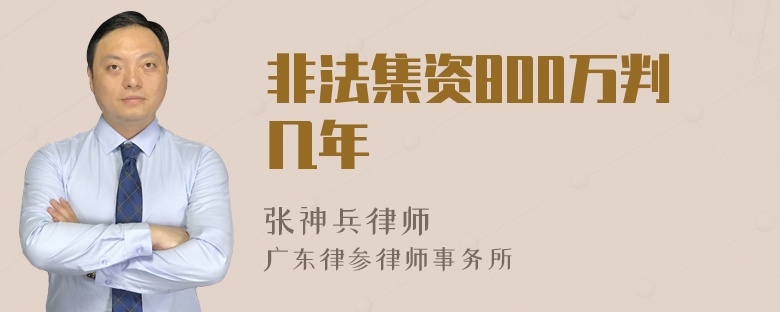 非法集资800万判几年

张神兵律师
广东律参律师事务所